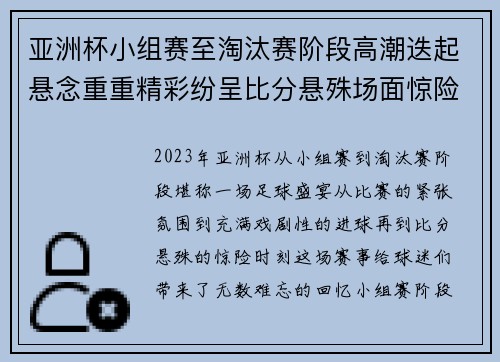 亚洲杯小组赛至淘汰赛阶段高潮迭起悬念重重精彩纷呈比分悬殊场面惊险

2023年亚洲杯从小组赛到淘汰赛阶段堪称一场足球盛宴从比赛的紧张氛围到充满戏剧性的进球再到比分悬殊的惊险时刻这场赛事给球迷们带来了无数难忘的回忆小组赛阶段